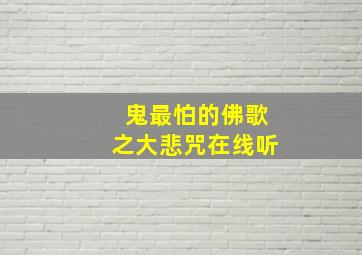 鬼最怕的佛歌
之大悲咒在线听